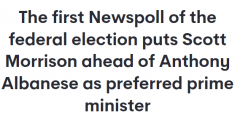 The first Newspoll of the federal election puts Scott Morrison ahead of Anthony Albanese as preferred prime minister